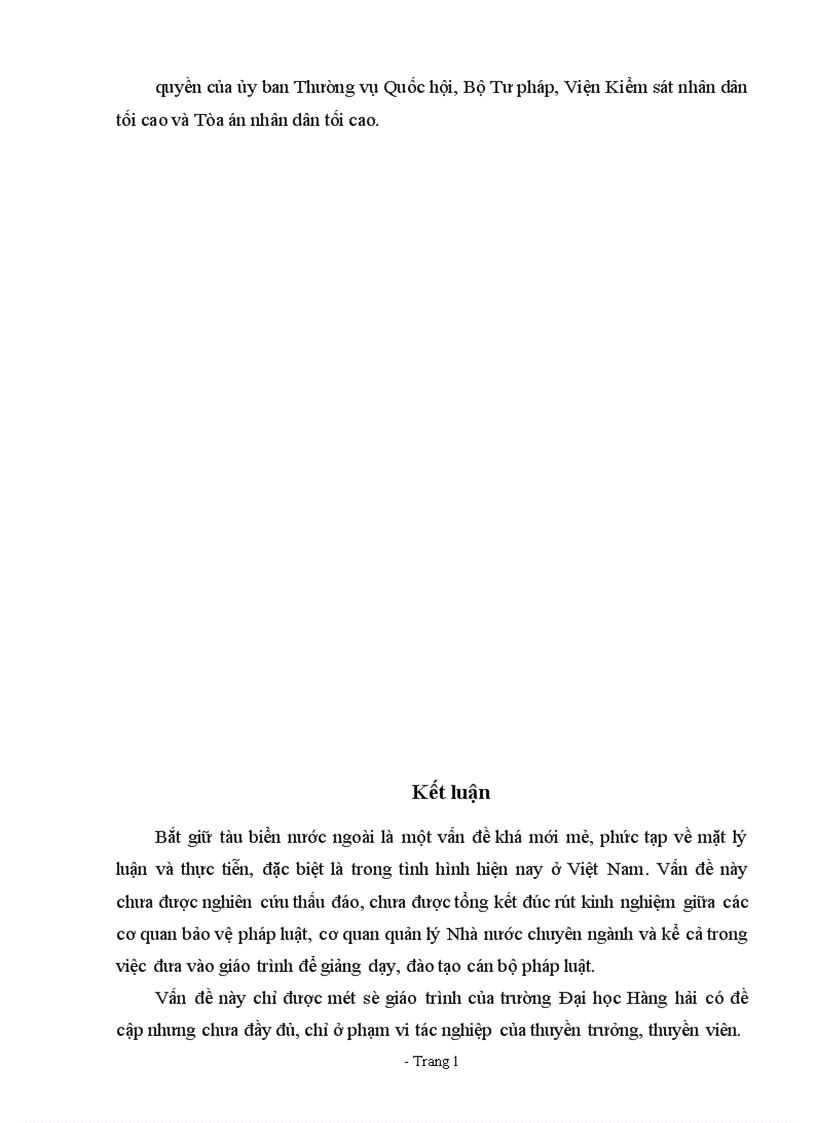 quyền của ủy ban Thường vụ Quốc hội, Bộ Tư pháp, Viện Kiểm sát nhân dân tối cao và Tòa án nhân dân tối cao.

Kết luận

Bắt giữ tàu biển nước ngoài là một vấn đề khá mới mẻ, phức tạp về mặt lý luận và thực tiễn, đặc biệt là trong tình hình hiện nay ở Việt Nam. Vấn đề này chưa được nghiên cứu thấu đáo, chưa được tổng kết đúc rút kinh nghiệm giữa các cơ quan bảo vệ pháp luật, cơ quan quản lý Nhà nước chuyên ngành và kể cả trong việc đưa vào giáo trình để giảng dạy, đào tạo cán bộ pháp luật.

Vấn đề này chỉ được mét sè giáo trình của trường Đại học Hàng hải có đề cập nhưng chưa đầy đủ, chỉ ở phạm vi tác nghiệp của thuyền trưởng, thuyền viên.

- Trang 1